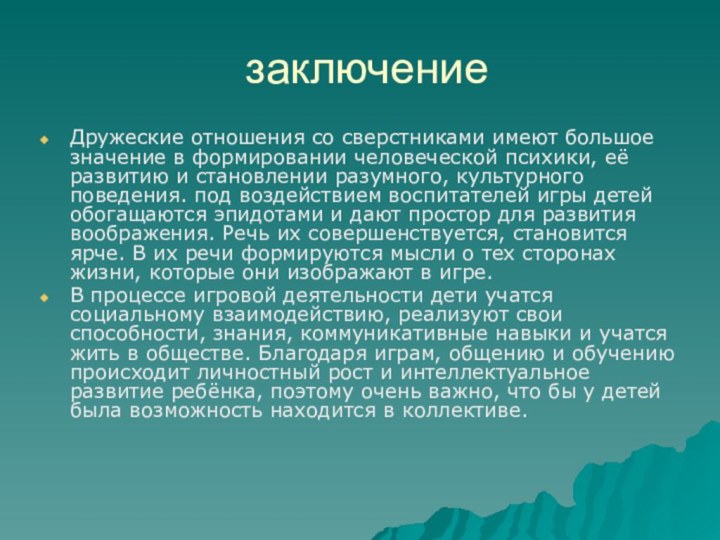 заключение

Дружеские отношения со сверстниками имеют большое значение в формировании человеческой психики, её развитию и становлении разумного, культурного поведения. под воздействием воспитателей игры детей обогащаются эпидотами и дают простор для развития воображения. Речь их совершенствуется, становится ярче. В их речи формируются мысли о тех сторонах жизни, которые они изображают в игре.

В процессе игровой деятельности дети учатся социальному взаимодействию, реализуют свои способности, знания, коммуникативные навыки и учатся жить в обществе. Благодаря играм, общению и обучению происходит личностный рост и интеллектуальное развитие ребёнка, поэтому очень важно, что бы у детей была возможность находится в коллективе.